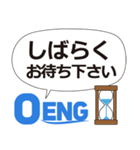 しばらく
お待ち下さい

OENG